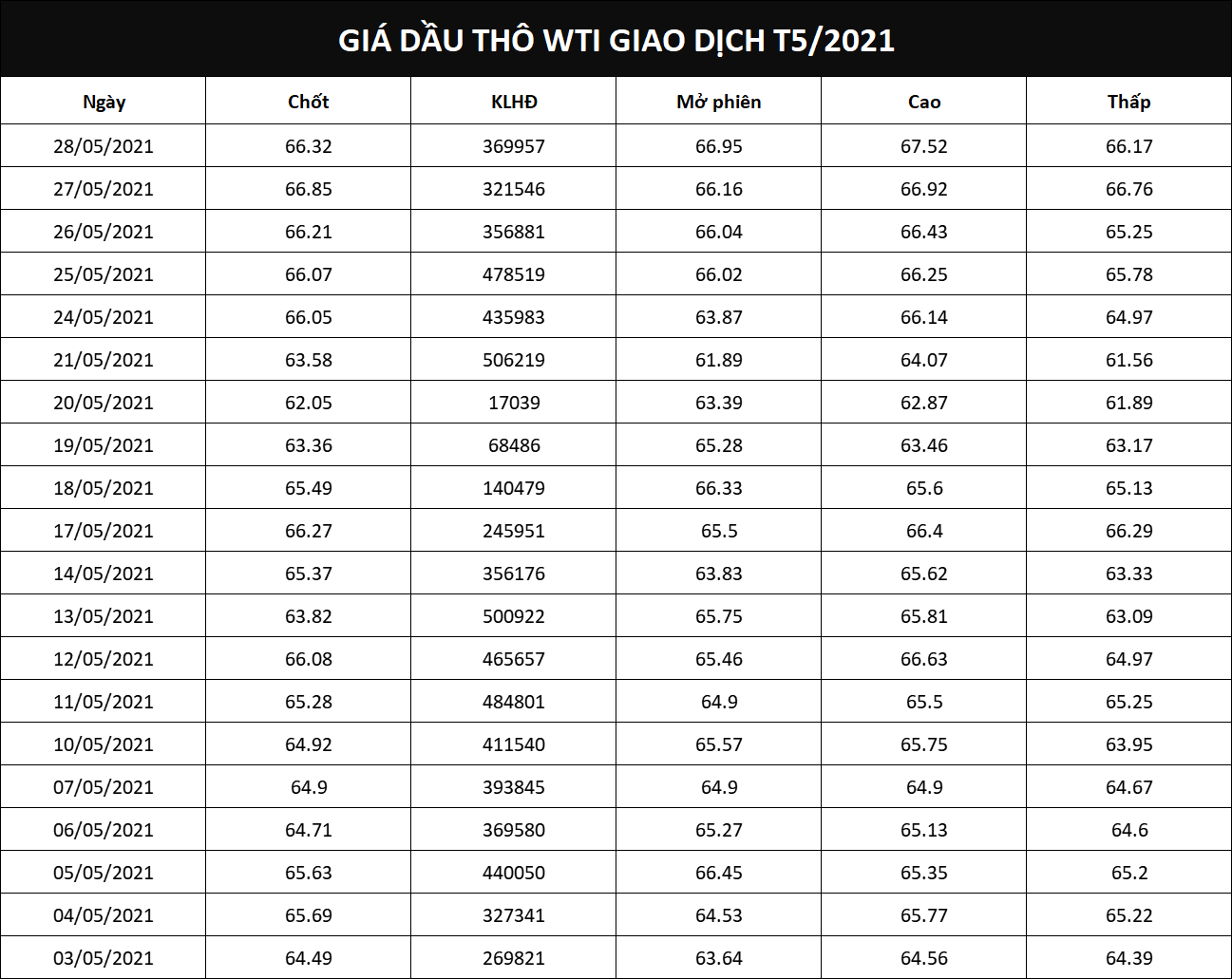 GIÁ DẦU THÔ WTI GIAO DỊCH T5/2021

| Ngày | Chốt | KLHĐ | Mở phiên | Cao | Thấp |
|---|---|---|---|---|---|
| 28/05/2021 | 66.32 | 369957 | 66.95 | 67.52 | 66.17 |
| 27/05/2021 | 66.85 | 321546 | 66.16 | 66.92 | 66.76 |
| 26/05/2021 | 66.21 | 356881 | 66.04 | 66.43 | 65.25 |
| 25/05/2021 | 66.07 | 478519 | 66.02 | 66.25 | 65.78 |
| 24/05/2021 | 66.05 | 435983 | 63.87 | 66.14 | 64.97 |
| 21/05/2021 | 63.58 | 506219 | 61.89 | 64.07 | 61.56 |
| 20/05/2021 | 62.05 | 17039 | 63.39 | 62.87 | 61.89 |
| 19/05/2021 | 63.36 | 68486 | 65.28 | 63.46 | 63.17 |
| 18/05/2021 | 65.49 | 140479 | 66.33 | 65.6 | 65.13 |
| 17/05/2021 | 66.27 | 245951 | 65.5 | 66.4 | 66.29 |
| 14/05/2021 | 65.37 | 356176 | 63.83 | 65.62 | 63.33 |
| 13/05/2021 | 63.82 | 500922 | 65.75 | 65.81 | 63.09 |
| 12/05/2021 | 66.08 | 465657 | 65.46 | 66.63 | 64.97 |
| 11/05/2021 | 65.28 | 484801 | 64.9 | 65.5 | 65.25 |
| 10/05/2021 | 64.92 | 411540 | 65.57 | 65.75 | 63.95 |
| 07/05/2021 | 64.9 | 393845 | 64.9 | 64.9 | 64.67 |
| 06/05/2021 | 64.71 | 369580 | 65.27 | 65.13 | 64.6 |
| 05/05/2021 | 65.63 | 440050 | 66.45 | 65.35 | 65.2 |
| 04/05/2021 | 65.69 | 327341 | 64.53 | 65.77 | 65.22 |
| 03/05/2021 | 64.49 | 269821 | 63.64 | 64.56 | 64.39 |